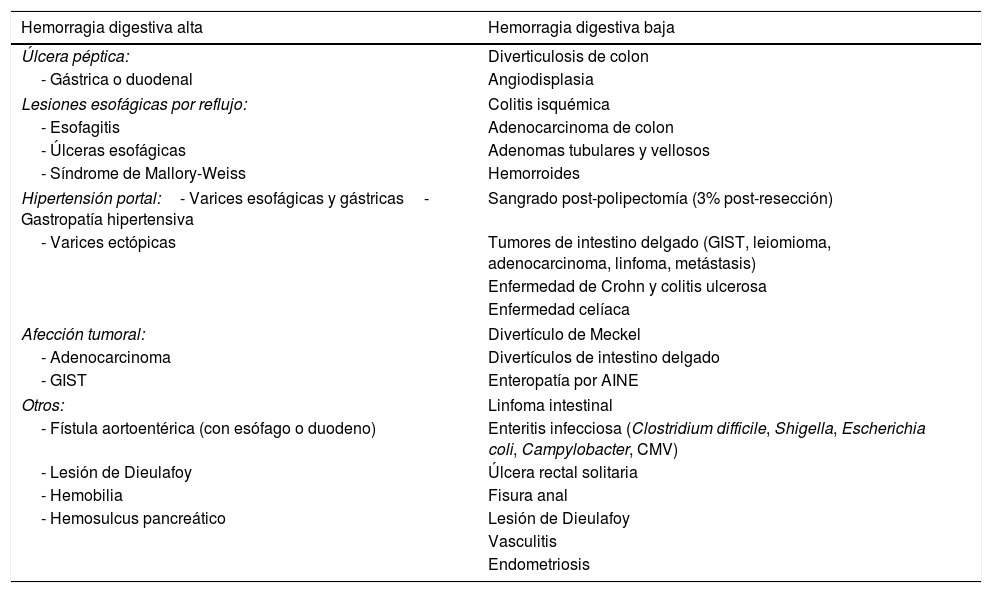 | Hemorragia digestiva alta | Hemorragia digestiva baja |
|---|---|
| Úlcera péptica: | Diverticulosis de colon |
| - Gástrica o duodenal | Angiodisplasia |
| Lesiones esofágicas por reflujo: | Colitis isquémica |
| - Esofagitis | Adenocarcinoma de colon |
| - Úlceras esofágicas | Adenomas tubulares y vellosos |
| - Síndrome de Mallory-Weiss | Hemorroides |
| Hipertensión portal: - Varices esofágicas y gástricas - Gastropatía hipertensiva | Sangrado post-polipectomía (3% post-resección) |
| - Varices ectópicas | Tumores de intestino delgado (GIST, leiomioma, adenocarcinoma, linfoma, metástasis) |
| | Enfermedad de Crohn y colitis ulcerosa |
| | Enfermedad celíaca |
| Afección tumoral: | Divertículo de Meckel |
| - Adenocarcinoma | Divertículos de intestino delgado |
| - GIST | Enteropatía por AINE |
| Otros: | Linfoma intestinal |
| - Fístula aortoentérica (con esófago o duodeno) | Enteritis infecciosa (Clostridium difficile, Shigella, Escherichia coli, Campylobacter, CMV) |
| - Lesión de Dieulafoy | Úlcera rectal solitaria |
| - Hemobilia | Fisura anal |
| - Hemosulcus pancreático | Lesión de Dieulafoy |
| | Vasculitis |
| | Endometriosis |